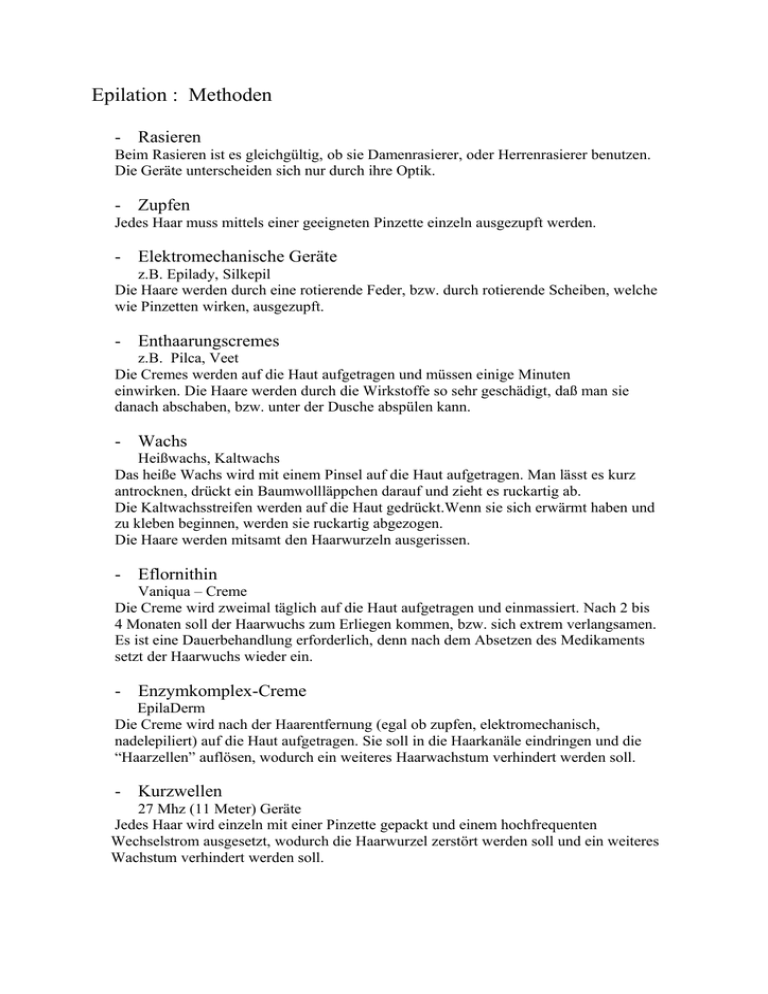 Epilation : Methoden

- Rasieren
Beim Rasieren ist es gleichgültig, ob sie Damenrasierer, oder Herrenrasierer benutzen. Die Geräte unterscheiden sich nur durch ihre Optik.

- Zupfen
Jedes Haar muss mittels einer geeigneten Pinzette einzeln ausgezupft werden.

- Elektromechanische Geräte
z.B. Epilady, Silkepil
Die Haare werden durch eine rotierende Feder, bzw. durch rotierende Scheiben, welche wie Pinzetten wirken, ausgezupft.

- Enthaarungscremes
z.B. Pilca, Veet
Die Cremes werden auf die Haut aufgetragen und müssen einige Minuten einwirken. Die Haare werden durch die Wirkstoffe so sehr geschädigt, daß man sie danach abschaben, bzw. unter der Dusche abspülen kann.

- Wachs
Heißwachs, Kaltwachs
Das heiße Wachs wird mit einem Pinsel auf die Haut aufgetragen. Man lässt es kurz antrocknen, drückt ein Baumwollläppchen darauf und zieht es ruckartig ab.
Die Kaltwachsstreifen werden auf die Haut gedrückt.Wenn sie sich erwärmt haben und zu kleben beginnen, werden sie ruckartig abgezogen.
Die Haare werden mitsamt den Haarwurzeln ausgerissen.

- Eflornithin
Vaniqua – Creme
Die Creme wird zweimal täglich auf die Haut aufgetragen und einmassiert. Nach 2 bis 4 Monaten soll der Haarwuchs zum Erliegen kommen, bzw. sich extrem verlangsamen. Es ist eine Dauerbehandlung erforderlich, denn nach dem Absetzen des Medikaments setzt der Haarwuchs wieder ein.

- Enzymkomplex-Creme
EpilaDerm
Die Creme wird nach der Haarentfernung (egal ob zupfen, elektromechanisch, nadelepiliert) auf die Haut aufgetragen. Sie soll in die Haarkanäle eindringen und die “Haarzellen” auflösen, wodurch ein weiteres Haarwachstum verhindert werden soll.

- Kurzwellen
27 Mhz (11 Meter) Geräte
Jedes Haar wird einzeln mit einer Pinzette gepackt und einem hochfrequenten Wechselstrom ausgesetzt, wodurch die Haarwurzel zerstört werden soll und ein weiteres Wachstum verhindert werden soll.